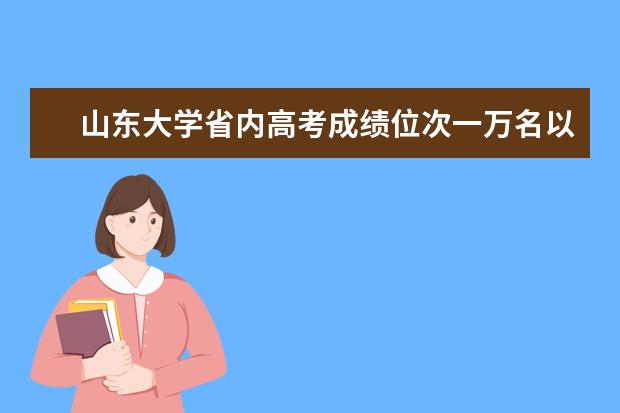 山东大学省内高考成绩位次一万名以